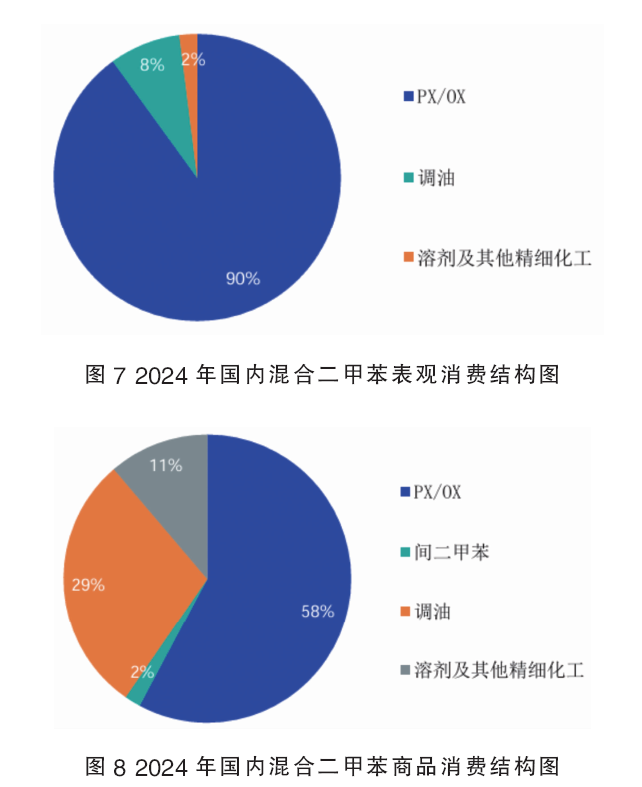 8%
2%
90%
PX/OX
调油
溶剂及其他精细化工

图 7 2024 年国内混合二甲苯表观消费结构图

11%
29%
2%
58%
PX/OX
间二甲苯
调油
溶剂及其他精细化工

图 8 2024 年国内混合二甲苯商品消费结构图